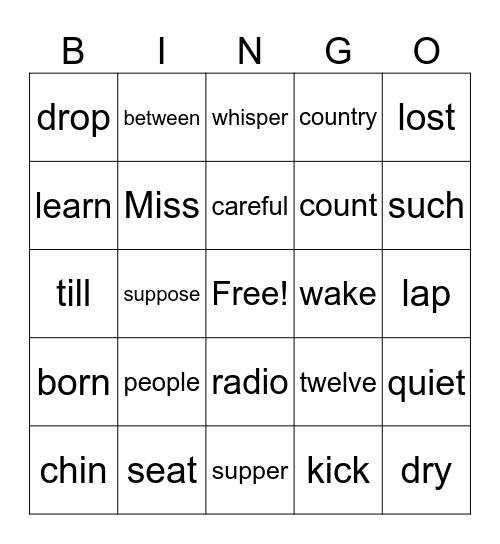 | B | I | N | G | O |
|---|---|---|---|---|
| drop | between | whisper | country | lost |
| learn | Miss | careful | count | such |
| till | suppose | Free! | wake | lap |
| born | people | radio | twelve | quiet |
| chin | seat | supper | kick | dry |